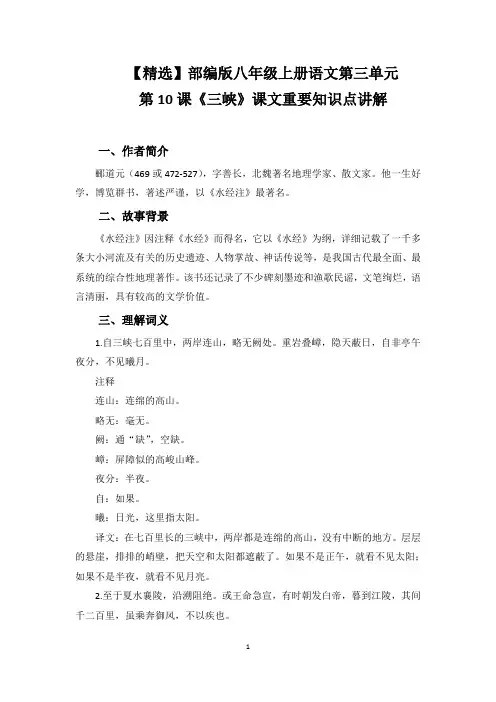 【精选】部编版八年级上册语文第三单元

第10课《三峡》课文重要知识点讲解

一、作者简介

郦道元（469或472-527），字善长，北魏著名地理学家、散文家。他一生好学，博览群书，著述严谨，以《水经注》最著名。

二、故事背景

《水经注》因注释《水经》而得名，它以《水经》为纲，详细记载了一千多条大小河流及有关的历史遗迹、人物掌故、神话传说等，是我国古代最全面、最系统的综合性地理著作。该书还记录了不少碑刻墨迹和渔歌民谣，文笔绚烂，语言清丽，具有较高的文学价值。

三、理解词义

1.自三峡七百里中，两岸连山，略无阙处。重岩叠嶂，隐天蔽日，自非亭午夜分，不见曦月。

注释

连山：连绵的高山。

略无：毫无。

阙：通“缺”，空缺。

嶂：屏障似的高峻山峰。

夜分：半夜。

自：如果。

曦：日光，这里指太阳。

译文：在七百里长的三峡中，两岸都是连绵的高山，没有中断的地方。层层的悬崖，排排的峭壁，把天空和太阳都遮蔽了。如果不是正午，就看不见太阳；如果不是半夜，就看不见月亮。

2.至于夏水襄陵，沿溯阻绝。或王命急宣，有时朝发白帝，暮到江陵，其间千二百里，虽乘奔御风，不以疾也。

1